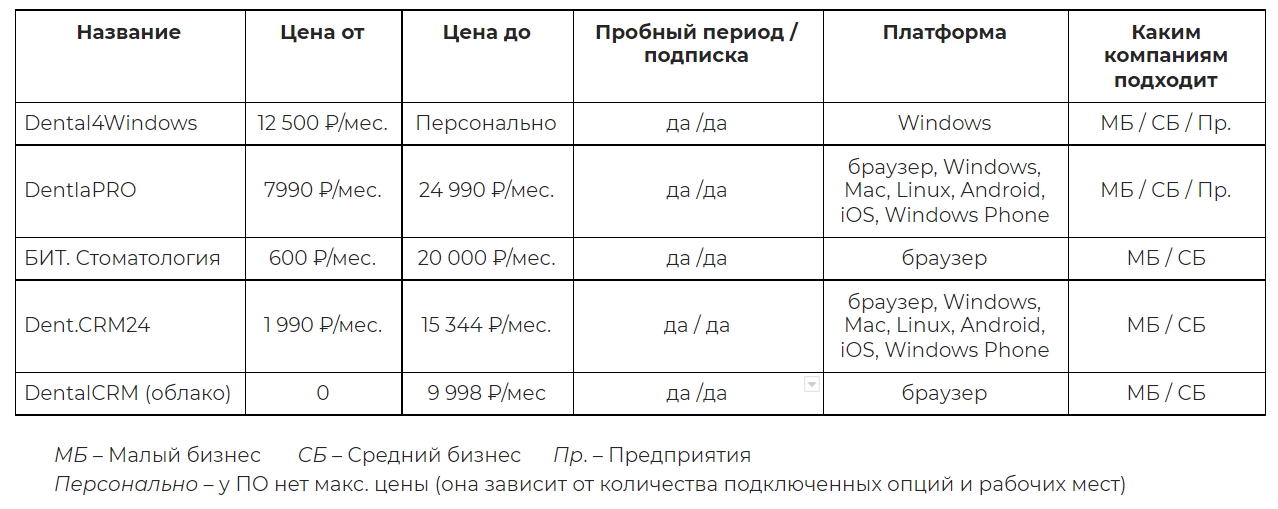 | Название | Цена от | Цена до | Пробный период / подписка | Платформа | Каким компаниям подходит |
|---|---|---|---|---|---|
| Dental4Windows | 12 500 ₽/мес. | Персонально | да /да | Windows | МБ / СБ / Пр. |
| DentlaPRO | 7990 ₽/мес. | 24 990 ₽/мес. | да /да | браузер, Windows, Mac, Linux, Android, iOS, Windows Phone | МБ / СБ / Пр. |
| БИТ. Стоматология | 600 ₽/мес. | 20 000 ₽/мес. | да /да | браузер | МБ / СБ |
| Dent.CRM24 | 1 990 ₽/мес. | 15 344 ₽/мес. | да / да | браузер, Windows, Mac, Linux, Android, iOS, Windows Phone | МБ / СБ |
| DentalCRM (облако) | 0 | 9 998 ₽/мес | да /да | браузер | МБ / СБ |

МБ – Малый бизнес СБ – Средний бизнес Пр. – Предприятия
Персонально – у ПО нет макс. цены (она зависит от количества подключенных опций и рабочих мест)